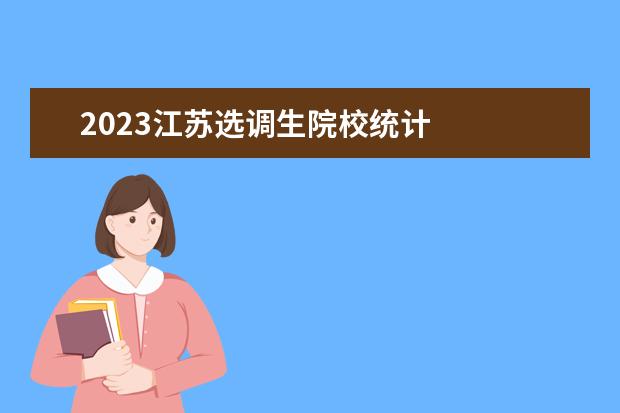 2023江苏选调生院校统计